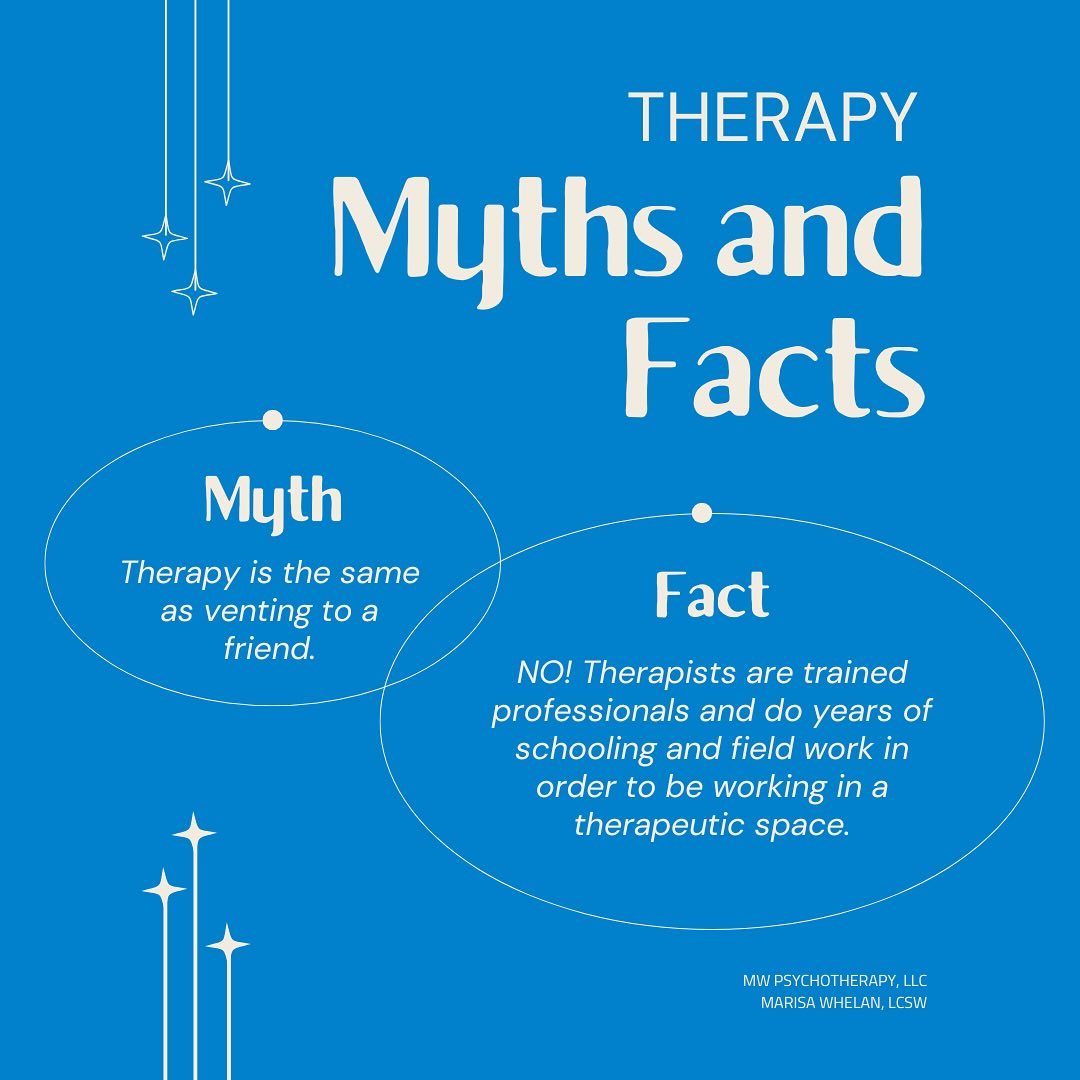 THERAPY
Myths and Facts

Myth
Therapy is the same as venting to a friend.

Fact
NO! Therapists are trained professionals and do years of schooling and field work in order to be working in a therapeutic space.

MW PSYCHOTHERAPY, LLC
MARISA WHELAN, LCSW